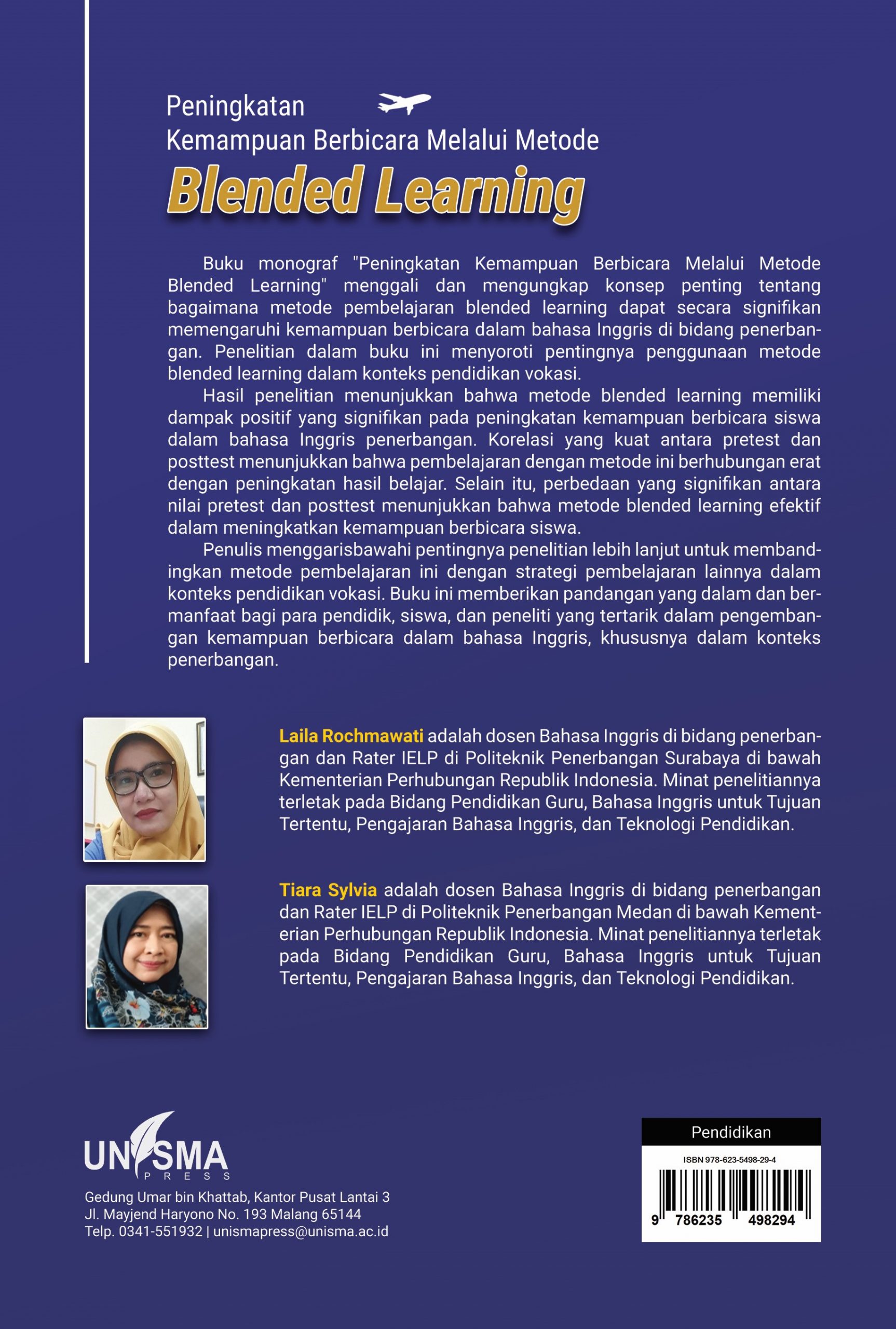 Peningkatan
Kemampuan Berbicara Melalui Metode
Blended Learning

Buku monograf "Peningkatan Kemampuan Berbicara Melalui Metode Blended Learning" menggali dan mengungkap konsep penting tentang bagaimana metode pembelajaran blended learning dapat secara signifikan memengaruhi kemampuan berbicara dalam bahasa Inggris di bidang penerbangan. Penelitian dalam buku ini menyoroti pentingnya penggunaan metode blended learning dalam konteks pendidikan vokasi.

Hasil penelitian menunjukkan bahwa metode blended learning memiliki dampak positif yang signifikan pada peningkatan kemampuan berbicara siswa dalam bahasa Inggris penerbangan. Korelasi yang kuat antara pretest dan posttest menunjukkan bahwa pembelajaran dengan metode ini berhubungan erat dengan peningkatan hasil belajar. Selain itu, perbedaan yang signifikan antara nilai pretest dan posttest menunjukkan bahwa metode blended learning efektif dalam meningkatkan kemampuan berbicara siswa.

Penulis menggarisbawahi pentingnya penelitian lebih lanjut untuk membandingkan metode pembelajaran ini dengan strategi pembelajaran lainnya dalam konteks pendidikan vokasi. Buku ini memberikan pandangan yang dalam dan bermanfaat bagi para pendidik, siswa, dan peneliti yang tertarik dalam pengembangan kemampuan berbicara dalam bahasa Inggris, khususnya dalam konteks penerbangan.

Laila Rochmawati adalah dosen Bahasa Inggris di bidang penerbangan dan Rater IELP di Politeknik Penerbangan Surabaya di bawah Kementerian Perhubungan Republik Indonesia. Minat penelitiannya terletak pada Bidang Pendidikan Guru, Bahasa Inggris untuk Tujuan Tertentu, Pengajaran Bahasa Inggris, dan Teknologi Pendidikan.

Tiara Sylvia adalah dosen Bahasa Inggris di bidang penerbangan dan Rater IELP di Politeknik Penerbangan Medan di bawah Kementerian Perhubungan Republik Indonesia. Minat penelitiannya terletak pada Bidang Pendidikan Guru, Bahasa Inggris untuk Tujuan Tertentu, Pengajaran Bahasa Inggris, dan Teknologi Pendidikan.

UNISMA
PRESS
Gedung Umar bin Khattab, Kantor Pusat Lantai 3
Jl. Mayjend Haryono No. 193 Malang 65144
Telp. 0341-551932 | unismapress@unisma.ac.id

Pendidikan
ISBN 978-623-5498-29-4
9 786235 498294